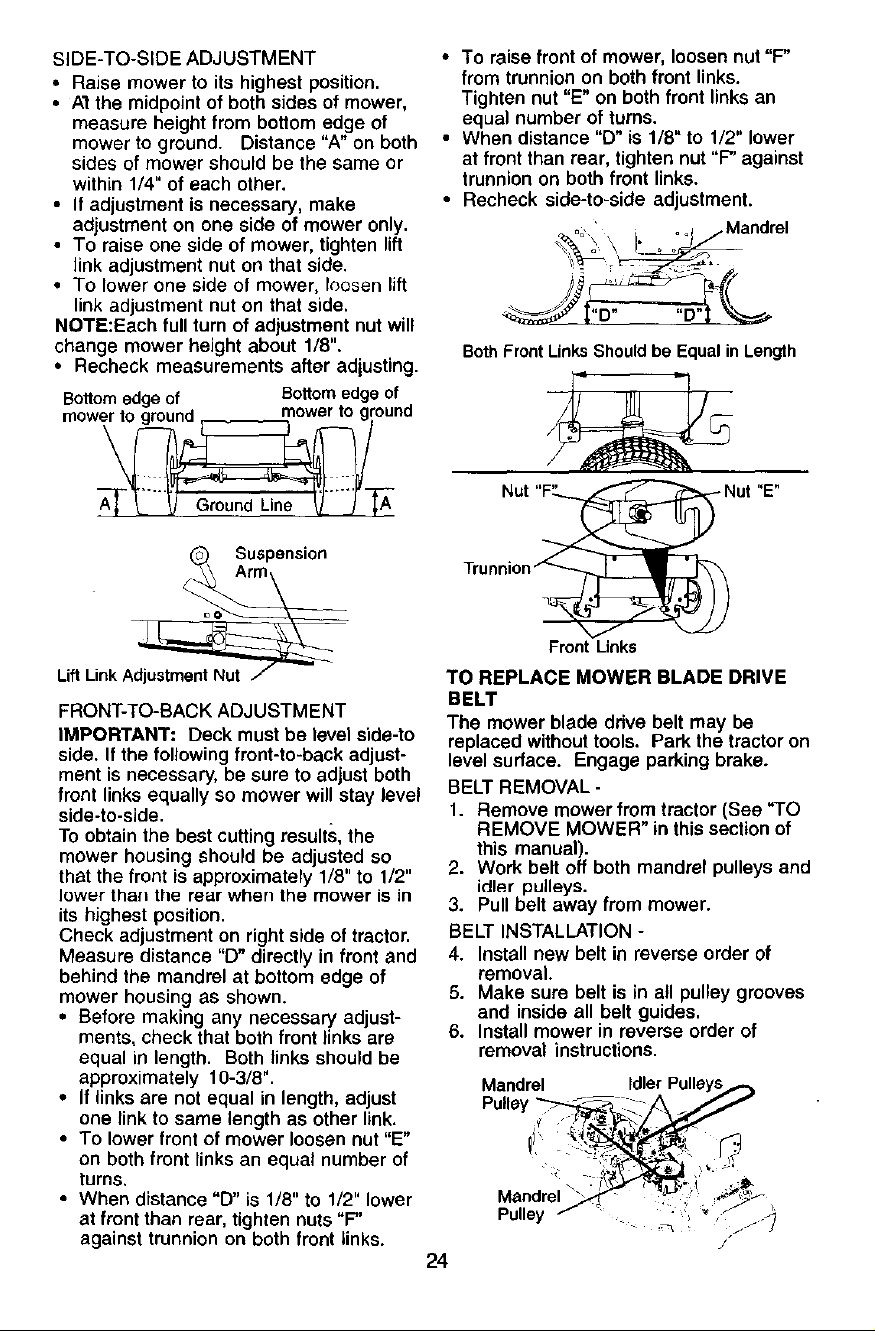 SIDE-TO-SIDE ADJUSTMENT

• Raise mower to its highest position.
• At the midpoint of both sides of mower, measure height from bottom edge of mower to ground. Distance "A" on both sides of mower should be the same or within 1/4" of each other.
• If adjustment is necessary, make adjustment on one side of mower only.
• To raise one side of mower, tighten lift link adjustment nut on that side.
• To lower one side of mower, loosen lift link adjustment nut on that side.

NOTE:Each full turn of adjustment nut will change mower height about 1/8".

• Recheck measurements after adjusting.

Bottom edge of mower to ground

Bottom edge of mower to ground

A

Ground Line

A

Suspension Arm

Lift Link Adjustment Nut

FRONT-TO-BACK ADJUSTMENT

IMPORTANT: Deck must be level side-to side. If the following front-to-back adjustment is necessary, be sure to adjust both front links equally so mower will stay level side-to-side.

To obtain the best cutting results, the mower housing should be adjusted so that the front is approximately 1/8" to 1/2" lower than the rear when the mower is in its highest position.

Check adjustment on right side of tractor. Measure distance "D" directly in front and behind the mandrel at bottom edge of mower housing as shown.

• Before making any necessary adjustments, check that both front links are equal in length. Both links should be approximately 10-3/8".
• If links are not equal in length, adjust one link to same length as other link.
• To lower front of mower loosen nut "E" on both front links an equal number of turns.
• When distance "D" is 1/8" to 1/2" lower at front than rear, tighten nuts "F" against trunnion on both front links.

• To raise front of mower, loosen nut "F" from trunnion on both front links. Tighten nut "E" on both front links an equal number of turns.
• When distance "D" is 1/8" to 1/2" lower at front than rear, tighten nut "F" against trunnion on both front links.
• Recheck side-to-side adjustment.

Mandrel

"D"

"D"

Both Front Links Should be Equal in Length

Nut "F"

Nut "E"

Trunnion

Front Links

TO REPLACE MOWER BLADE DRIVE BELT

The mower blade drive belt may be replaced without tools. Park the tractor on level surface. Engage parking brake.

BELT REMOVAL -

1. Remove mower from tractor (See "TO REMOVE MOWER" in this section of this manual).
2. Work belt off both mandrel pulleys and idler pulleys.
3. Pull belt away from mower.

BELT INSTALLATION -

4. Install new belt in reverse order of removal.
5. Make sure belt is in all pulley grooves and inside all belt guides.
6. Install mower in reverse order of removal instructions.

Mandrel Pulley

Idler Pulleys

Mandrel Pulley

24